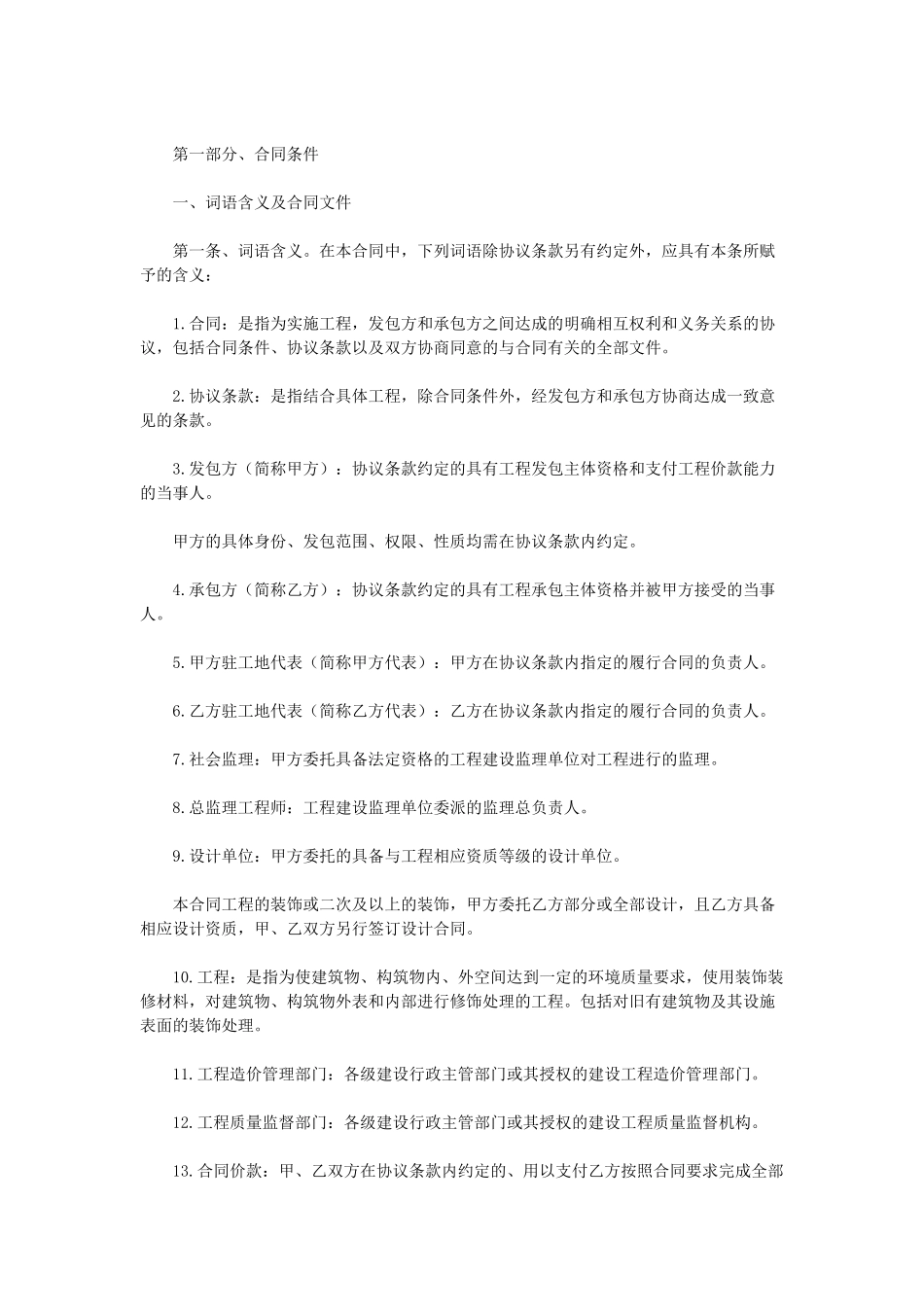 第一部分、合同条件

一、词语含义及合同文件

第一条、词语含义。在本合同中，下列词语除协议条款另有约定外，应具有本条所赋予的含义：

1.合同：是指为实施工程，发包方和承包方之间达成的明确相互权利和义务关系的协议，包括合同条件、协议条款以及双方协商同意的与合同有关的全部文件。

2.协议条款：是指结合具体工程，除合同条件外，经发包方和承包方协商达成一致意见的条款。

3.发包方（简称甲方）：协议条款约定的具有工程发包主体资格和支付工程价款能力的当事人。

甲方的具体身份、发包范围、权限、性质均需在协议条款内约定。

4.承包方（简称乙方）：协议条款约定的具有工程承包主体资格并被甲方接受的当事人。

5.甲方驻工地代表（简称甲方代表）：甲方在协议条款内指定的履行合同的负责人。

6.乙方驻工地代表（简称乙方代表）：乙方在协议条款内指定的履行合同的负责人。

7.社会监理：甲方委托具备法定资格的工程建设监理单位对工程进行的监理。

8.总监理工程师：工程建设监理单位委派的监理总负责人。

9.设计单位：甲方委托的具备与工程相应资质等级的设计单位。

本合同工程的装饰或二次及以上的装饰，甲方委托乙方部分或全部设计，且乙方具备相应设计资质，甲、乙双方另行签订设计合同。

10.工程：是指为使建筑物、构筑物内、外空间达到一定的环境质量要求，使用装饰装修材料，对建筑物、构筑物外表和内部进行修饰处理的工程。包括对旧有建筑物及其设施表面的装饰处理。

11.工程造价管理部门：各级建设行政主管部门或其授权的建设工程造价管理部门。

12.工程质量监督部门：各级建设行政主管部门或其授权的建设工程质量监督机构。

13.合同价款：甲、乙双方在协议条款内约定的、用以支付乙方按照合同要求完成全部